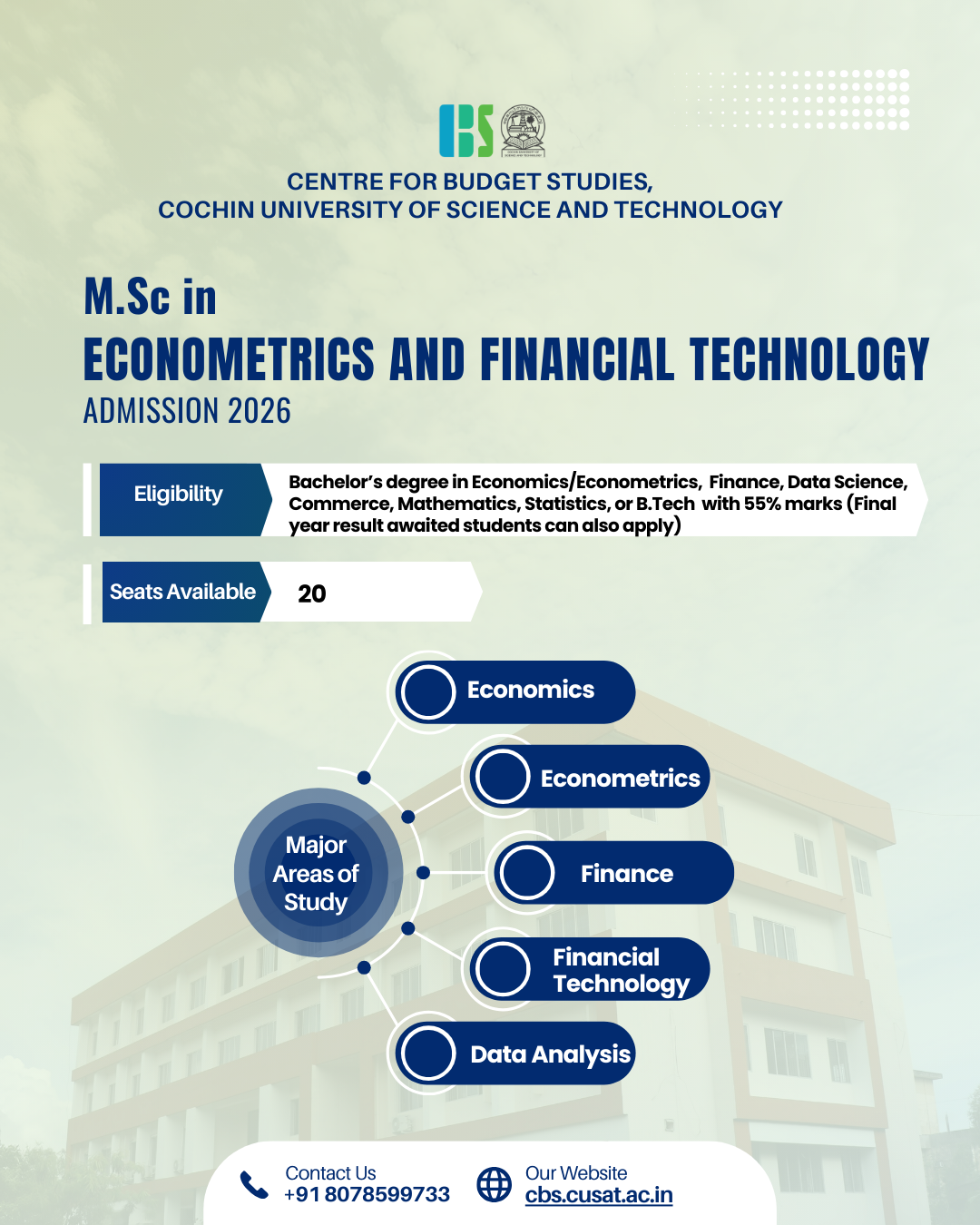 CBS

CENTRE FOR BUDGET STUDIES,
COCHIN UNIVERSITY OF SCIENCE AND TECHNOLOGY

M.Sc in
ECONOMETRICS AND FINANCIAL TECHNOLOGY
ADMISSION 2026

Eligibility
Bachelor's degree in Economics/Econometrics, Finance, Data Science, Commerce, Mathematics, Statistics, or B.Tech with 55% marks (Final year result awaited students can also apply)

Seats Available
20

Major Areas of Study

Economics

Econometrics

Finance

Financial Technology

Data Analysis

Contact Us
+91 8078599733

Our Website
cbs.cusat.ac.in